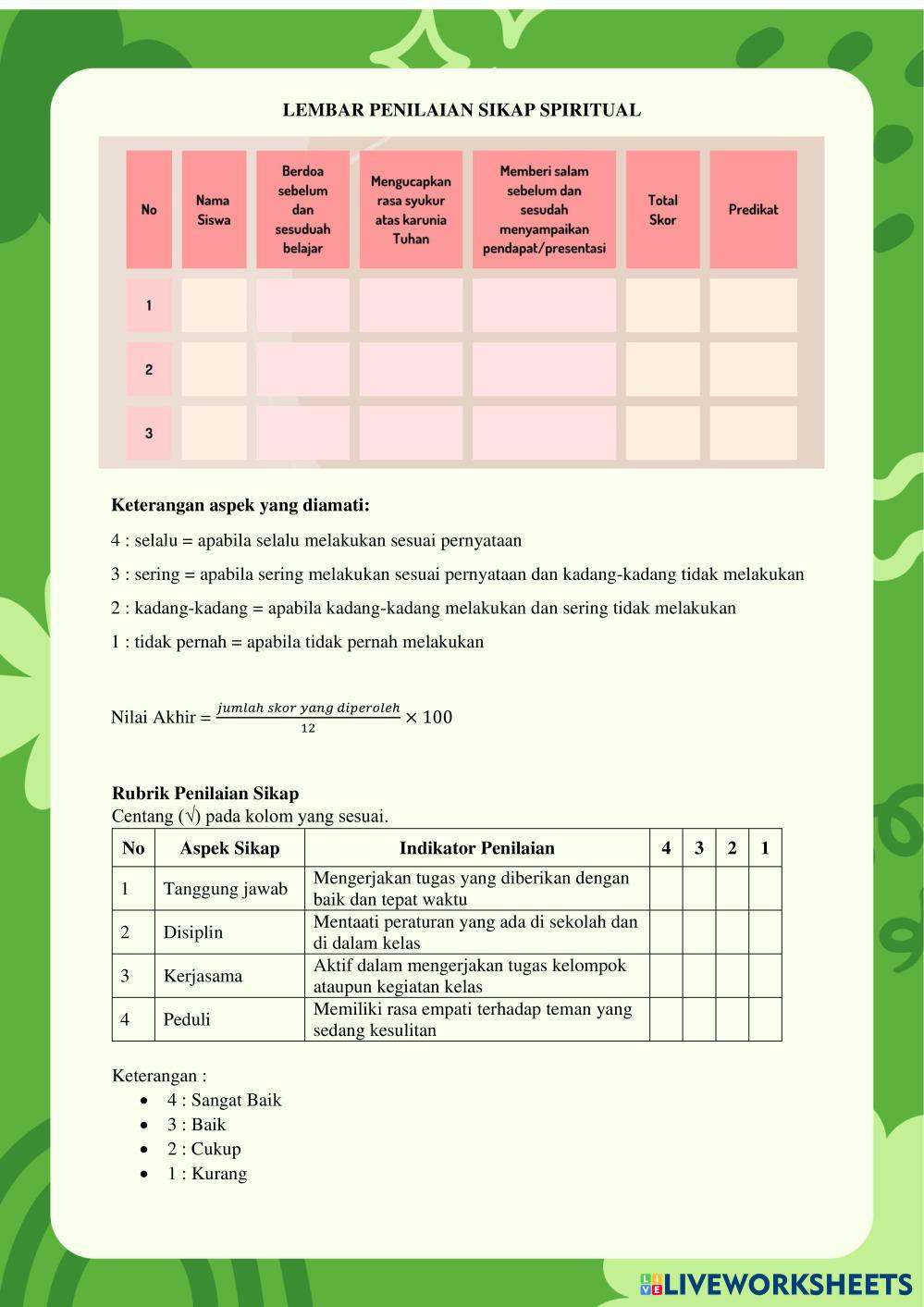 LEMBAR PENILAIAN SIKAP SPIRITUAL

| No | Nama Siswa | Berdoa sebelum dan sesuduah belajar | Mengucapkan rasa syukur atas karunia Tuhan | Memberi salam sebelum dan sesudah menyampaikan pendapat/presentasi | Total Skor | Predikat |
|---|---|---|---|---|---|---|
| 1 | | | | | | |
| 2 | | | | | | |
| 3 | | | | | | |

**Keterangan aspek yang diamati:**

4 : selalu = apabila selalu melakukan sesuai pernyataan

3 : sering = apabila sering melakukan sesuai pernyataan dan kadang-kadang tidak melakukan

2 : kadang-kadang = apabila kadang-kadang melakukan dan sering tidak melakukan

1 : tidak pernah = apabila tidak pernah melakukan

Nilai Akhir = $\frac{jumlah\ skor\ yang\ diperoleh}{12} \times 100$

**Rubrik Penilaian Sikap**
Centang (√) pada kolom yang sesuai.

| No | Aspek Sikap | Indikator Penilaian | 4 | 3 | 2 | 1 |
|---|---|---|---|---|---|---|
| 1 | Tanggung jawab | Mengerjakan tugas yang diberikan dengan baik dan tepat waktu | | | | |
| 2 | Disiplin | Mentaati peraturan yang ada di sekolah dan di dalam kelas | | | | |
| 3 | Kerjasama | Aktif dalam mengerjakan tugas kelompok ataupun kegiatan kelas | | | | |
| 4 | Peduli | Memiliki rasa empati terhadap teman yang sedang kesulitan | | | | |

Keterangan :
• 4 : Sangat Baik
• 3 : Baik
• 2 : Cukup
• 1 : Kurang

LIVEWORKSHEETS